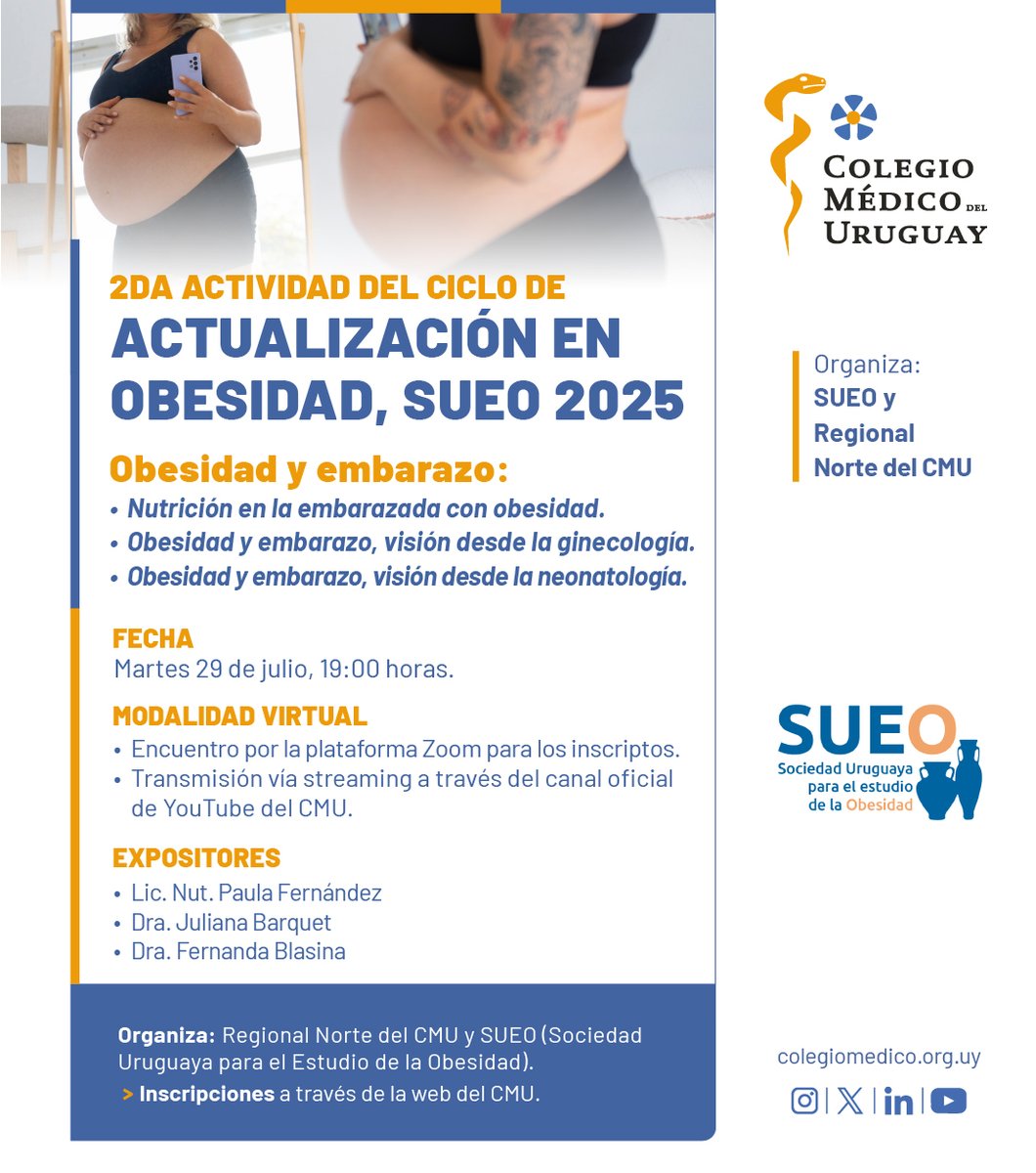 2DA ACTIVIDAD DEL CICLO DE
ACTUALIZACIÓN EN OBESIDAD, SUEO 2025

Obesidad y embarazo:
• Nutrición en la embarazada con obesidad.
• Obesidad y embarazo, visión desde la ginecología.
• Obesidad y embarazo, visión desde la neonatología.

FECHA
Martes 29 de julio, 19:00 horas.

MODALIDAD VIRTUAL
• Encuentro por la plataforma Zoom para los inscriptos.
• Transmisión vía streaming a través del canal oficial de YouTube del CMU.

EXPOSITORES
• Lic. Nut. Paula Fernández
• Dra. Juliana Barquet
• Dra. Fernanda Blasina

Organiza: Regional Norte del CMU y SUEO (Sociedad Uruguaya para el Estudio de la Obesidad).
> Inscripciones a través de la web del CMU.

COLEGIO MÉDICO DEL URUGUAY

Organiza:
SUEO y
Regional
Norte del CMU

SUEO
Sociedad Uruguaya para el estudio de la Obesidad

colegiomedico.org.uy